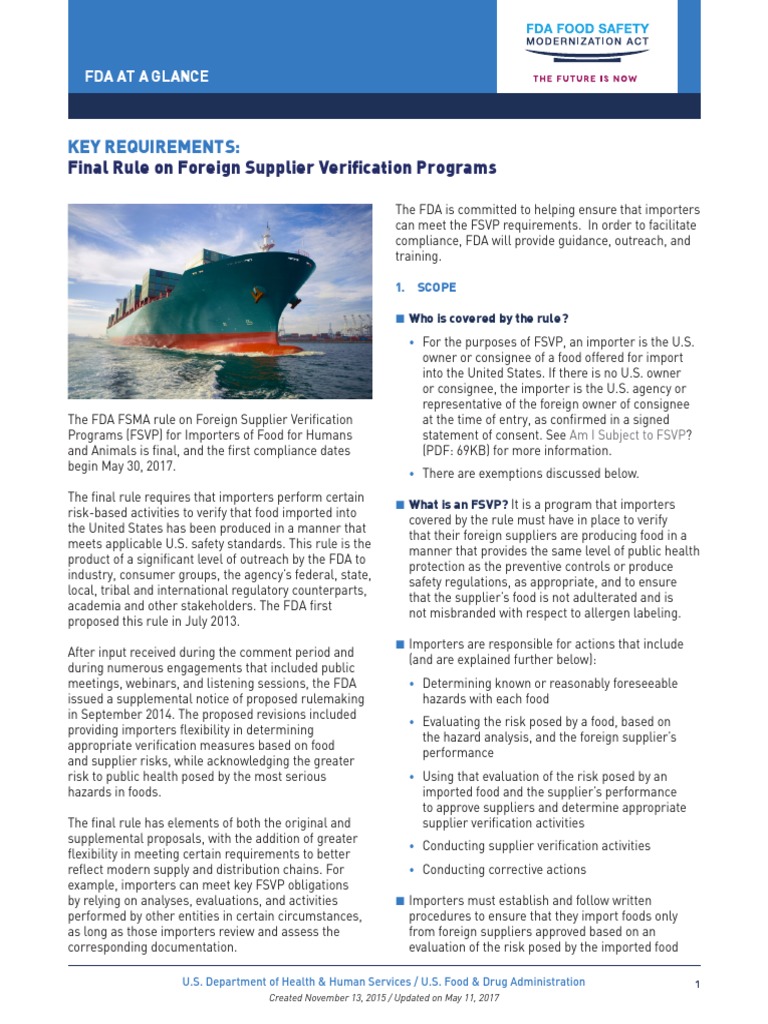 FDA AT A GLANCE

FDA FOOD SAFETY MODERNIZATION ACT
THE FUTURE IS NOW

KEY REQUIREMENTS:
Final Rule on Foreign Supplier Verification Programs

The FDA FSMA rule on Foreign Supplier Verification Programs (FSVP) for Importers of Food for Humans and Animals is final, and the first compliance dates begin May 30, 2017.

The final rule requires that importers perform certain risk-based activities to verify that food imported into the United States has been produced in a manner that meets applicable U.S. safety standards. This rule is the product of a significant level of outreach by the FDA to industry, consumer groups, the agency's federal, state, local, tribal and international regulatory counterparts, academia and other stakeholders. The FDA first proposed this rule in July 2013.

After input received during the comment period and during numerous engagements that included public meetings, webinars, and listening sessions, the FDA issued a supplemental notice of proposed rulemaking in September 2014. The proposed revisions included providing importers flexibility in determining appropriate verification measures based on food and supplier risks, while acknowledging the greater risk to public health posed by the most serious hazards in foods.

The final rule has elements of both the original and supplemental proposals, with the addition of greater flexibility in meeting certain requirements to better reflect modern supply and distribution chains. For example, importers can meet key FSVP obligations by relying on analyses, evaluations, and activities performed by other entities in certain circumstances, as long as those importers review and assess the corresponding documentation.

The FDA is committed to helping ensure that importers can meet the FSVP requirements. In order to facilitate compliance, FDA will provide guidance, outreach, and training.

1. SCOPE

■ Who is covered by the rule?

• For the purposes of FSVP, an importer is the U.S. owner or consignee of a food offered for import into the United States. If there is no U.S. owner or consignee, the importer is the U.S. agency or representative of the foreign owner of consignee at the time of entry, as confirmed in a signed statement of consent. See Am I Subject to FSVP? (PDF: 69KB) for more information.

• There are exemptions discussed below.

■ What is an FSVP? It is a program that importers covered by the rule must have in place to verify that their foreign suppliers are producing food in a manner that provides the same level of public health protection as the preventive controls or produce safety regulations, as appropriate, and to ensure that the supplier's food is not adulterated and is not misbranded with respect to allergen labeling.

■ Importers are responsible for actions that include (and are explained further below):

• Determining known or reasonably foreseeable hazards with each food

• Evaluating the risk posed by a food, based on the hazard analysis, and the foreign supplier's performance

• Using that evaluation of the risk posed by an imported food and the supplier's performance to approve suppliers and determine appropriate supplier verification activities

• Conducting supplier verification activities

• Conducting corrective actions

■ Importers must establish and follow written procedures to ensure that they import foods only from foreign suppliers approved based on an evaluation of the risk posed by the imported food

U.S. Department of Health & Human Services / U.S. Food & Drug Administration
Created November 13, 2015 / Updated on May 11, 2017

1